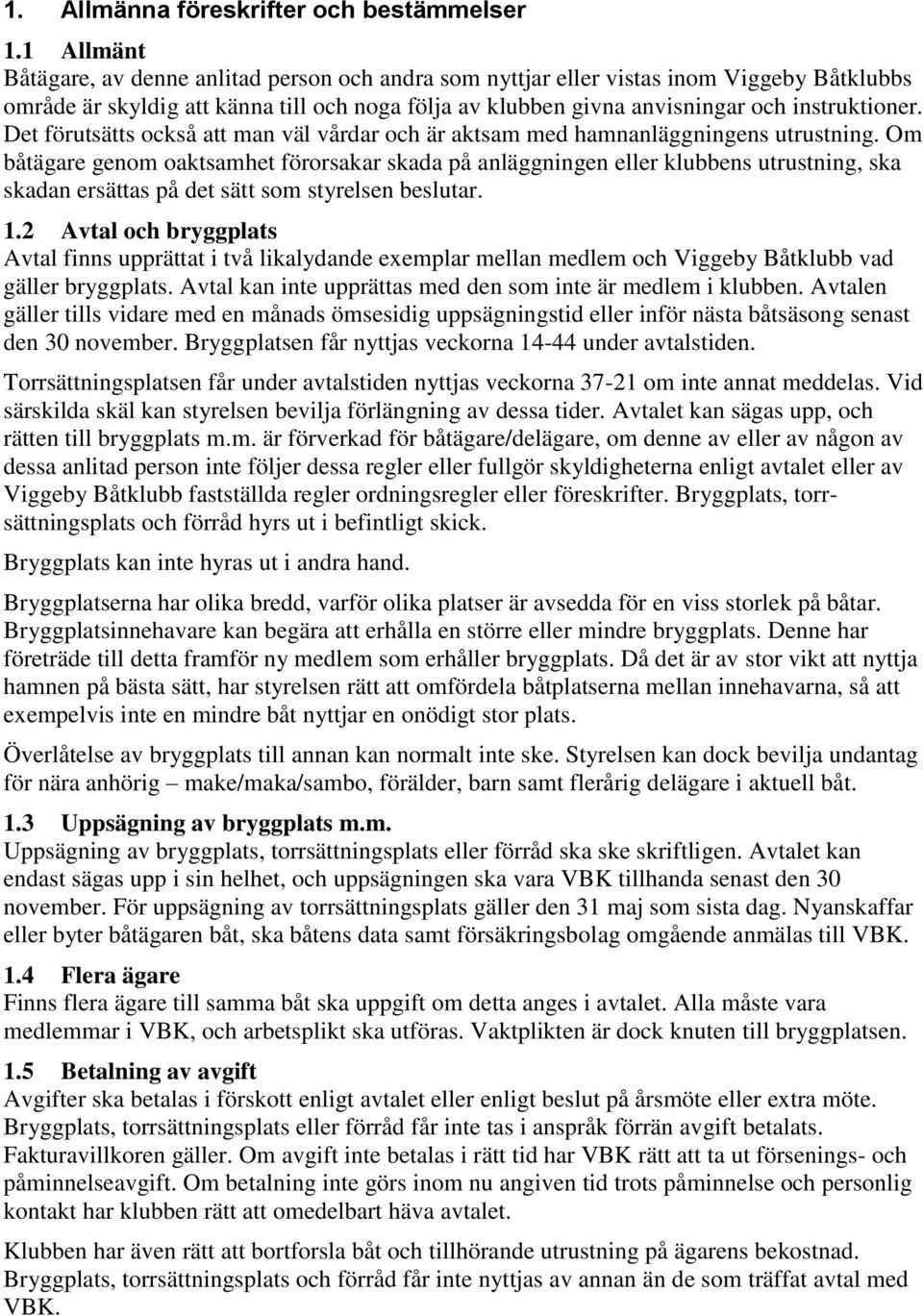 1. Allmänna föreskrifter och bestämmelser

1.1 Allmänt
Båtägare, av denne anlitad person och andra som nyttjar eller vistas inom Viggeby Båtklubbs område är skyldig att känna till och noga följa av klubben givna anvisningar och instruktioner. Det förutsätts också att man väl vårdar och är aktsam med hamnanläggningens utrustning. Om båtägare genom oaktsamhet förorsakar skada på anläggningen eller klubbens utrustning, ska skadan ersättas på det sätt som styrelsen beslutar.

1.2 Avtal och bryggplats
Avtal finns upprättat i två likalydande exemplar mellan medlem och Viggeby Båtklubb vad gäller bryggplats. Avtal kan inte upprättas med den som inte är medlem i klubben. Avtalen gäller tills vidare med en månads ömsesidig uppsägningstid eller inför nästa båtsäsong senast den 30 november. Bryggplatsen får nyttjas veckorna 14-44 under avtalstiden.

Torrsättningsplatsen får under avtalstiden nyttjas veckorna 37-21 om inte annat meddelas. Vid särskilda skäl kan styrelsen bevilja förlängning av dessa tider. Avtalet kan sägas upp, och rätten till bryggplats m.m. är förverkad för båtägare/delägare, om denne av eller av någon av dessa anlitad person inte följer dessa regler eller fullgör skyldigheterna enligt avtalet eller av Viggeby Båtklubb fastställda regler ordningsregler eller föreskrifter. Bryggplats, torrsättningsplats och förråd hyrs ut i befintligt skick.

Bryggplats kan inte hyras ut i andra hand.

Bryggplatserna har olika bredd, varför olika platser är avsedda för en viss storlek på båtar. Bryggplatsinnehavare kan begära att erhålla en större eller mindre bryggplats. Denne har företräde till detta framför ny medlem som erhåller bryggplats. Då det är av stor vikt att nyttja hamnen på bästa sätt, har styrelsen rätt att omfördela båtplatserna mellan innehavarna, så att exempelvis inte en mindre båt nyttjar en onödigt stor plats.

Överlåtelse av bryggplats till annan kan normalt inte ske. Styrelsen kan dock bevilja undantag för nära anhörig – make/maka/sambo, förälder, barn samt flerårig delägare i aktuell båt.

1.3 Uppsägning av bryggplats m.m.
Uppsägning av bryggplats, torrsättningsplats eller förråd ska ske skriftligen. Avtalet kan endast sägas upp i sin helhet, och uppsägningen ska vara VBK tillhanda senast den 30 november. För uppsägning av torrsättningsplats gäller den 31 maj som sista dag. Nyanskaffar eller byter båtägaren båt, ska båtens data samt försäkringsbolag omgående anmälas till VBK.

1.4 Flera ägare
Finns flera ägare till samma båt ska uppgift om detta anges i avtalet. Alla måste vara medlemmar i VBK, och arbetsplikt ska utföras. Vaktplikten är dock knuten till bryggplatsen.

1.5 Betalning av avgift
Avgifter ska betalas i förskott enligt avtalet eller enligt beslut på årsmöte eller extra möte. Bryggplats, torrsättningsplats eller förråd får inte tas i anspråk förrän avgift betalats. Fakturavillkoren gäller. Om avgift inte betalas i rätt tid har VBK rätt att ta ut försenings- och påminnelseavgift. Om betalning inte görs inom nu angiven tid trots påminnelse och personlig kontakt har klubben rätt att omedelbart häva avtalet.

Klubben har även rätt att bortforsla båt och tillhörande utrustning på ägarens bekostnad. Bryggplats, torrsättningsplats och förråd får inte nyttjas av annan än de som träffat avtal med VBK.